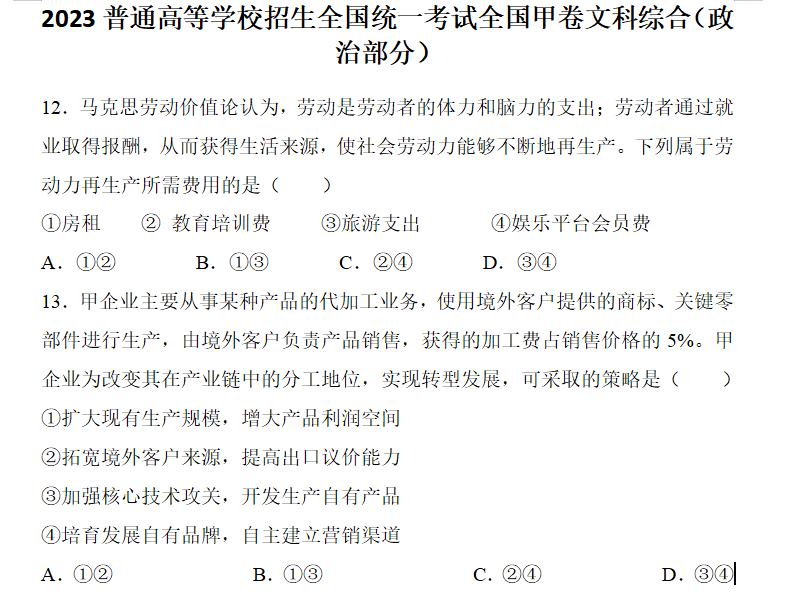 2023普通高等学校招生全国统一考试全国甲卷文科综合（政治部分）

12．马克思劳动价值论认为，劳动是劳动者的体力和脑力的支出；劳动者通过就业取得报酬，从而获得生活来源，使社会劳动力能够不断地再生产。下列属于劳动力再生产所需费用的是（　　）

①房租　②教育培训费　③旅游支出　④娱乐平台会员费

A．①②　B．①③　C．②④　D．③④

13．甲企业主要从事某种产品的代加工业务，使用境外客户提供的商标、关键零部件进行生产，由境外客户负责产品销售，获得的加工费占销售价格的5%。甲企业为改变其在产业链中的分工地位，实现转型发展，可采取的策略是（　　）

①扩大现有生产规模，增大产品利润空间

②拓宽境外客户来源，提高出口议价能力

③加强核心技术攻关，开发生产自有产品

④培育发展自有品牌，自主建立营销渠道

A．①②　B．①③　C．②④　D．③④